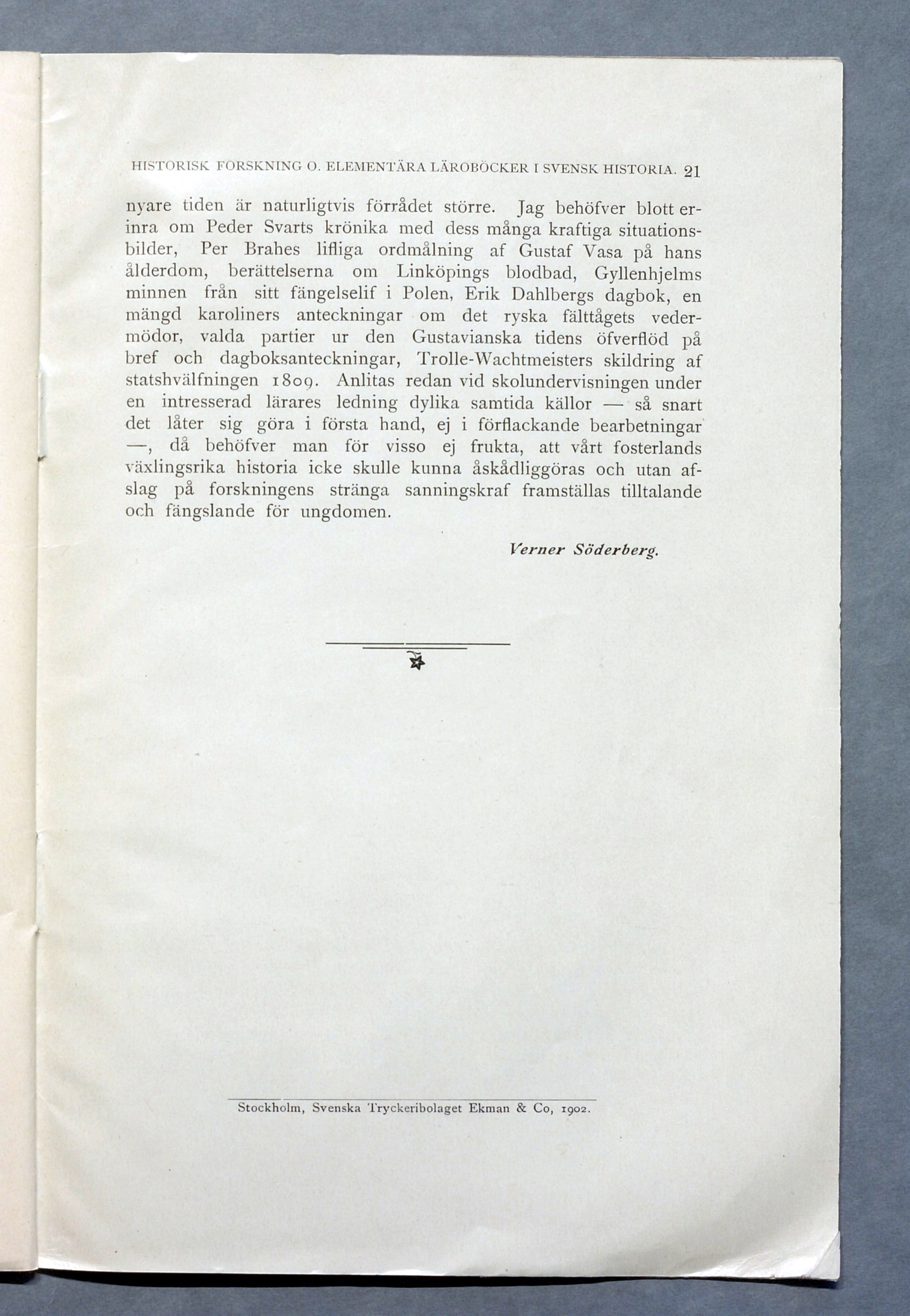 HISTORISK FORSKNING O. ELEMENTÄRA LÄROBÖCKER I SVENSK HISTORIA. 21

nyare tiden är naturligtvis förrådet större. Jag behöfver blott erinra om Peder Svarts krönika med dess många kraftiga situationsbilder, Per Brahes lifliga ordmålning af Gustaf Vasa på hans ålderdom, berättelserna om Linköpings blodbad, Gyllenhjelms minnen från sitt fängelselif i Polen, Erik Dahlbergs dagbok, en mängd karoliners anteckningar om det ryska fälttågets vedermödor, valda partier ur den Gustavianska tidens öfverflöd på bref och dagboksanteckningar, Trolle-Wachtmeisters skildring af statshvälfningen 1809. Anlitas redan vid skolundervisningen under en intresserad lärares ledning dylika samtida källor — så snart det låter sig göra i första hand, ej i förflackande bearbetningar —, då behöfver man för visso ej frukta, att vårt fosterlands växlingsrika historia icke skulle kunna åskådliggöras och utan afslag på forskningens stränga sanningskraf framställas tilltalande och fängslande för ungdomen.

Verner Söderberg.

Stockholm, Svenska Tryckeribolaget Ekman & Co, 1902.